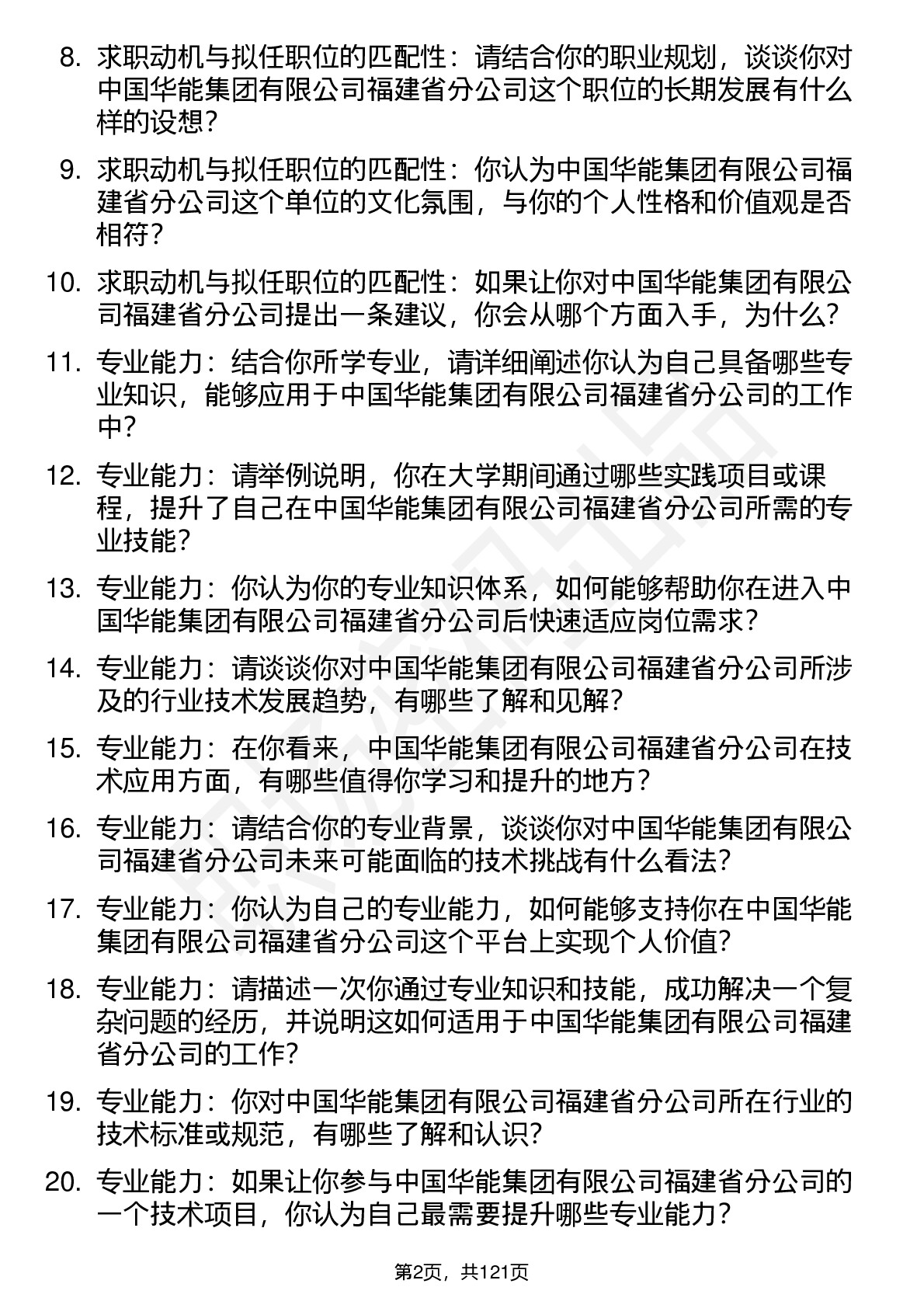 8. 求职动机与拟任职位的匹配性：请结合你的职业规划，谈谈你对中国华能集团有限公司福建省分公司这个职位的长期发展有什么样的设想？

9. 求职动机与拟任职位的匹配性：你认为中国华能集团有限公司福建省分公司这个单位的文化氛围，与你的个人性格和价值观是否相符？

10. 求职动机与拟任职位的匹配性：如果让你对中国华能集团有限公司福建省分公司提出一条建议，你会从哪个方面入手，为什么？

11. 专业能力：结合你所学专业，请详细阐述你认为自己具备哪些专业知识，能够应用于中国华能集团有限公司福建省分公司的工作中？

12. 专业能力：请举例说明，你在大学期间通过哪些实践项目或课程，提升了自己在中国华能集团有限公司福建省分公司所需的专业技能？

13. 专业能力：你认为你的专业知识体系，如何能够帮助你在进入中国华能集团有限公司福建省分公司后快速适应岗位需求？

14. 专业能力：请谈谈你对中国华能集团有限公司福建省分公司所涉及的行业技术发展趋势，有哪些了解和见解？

15. 专业能力：在你看来，中国华能集团有限公司福建省分公司在技术应用方面，有哪些值得你学习和提升的地方？

16. 专业能力：请结合你的专业背景，谈谈你对中国华能集团有限公司福建省分公司未来可能面临的技术挑战有什么看法？

17. 专业能力：你认为自己的专业能力，如何能够支持你在中国华能集团有限公司福建省分公司这个平台上实现个人价值？

18. 专业能力：请描述一次你通过专业知识和技能，成功解决一个复杂问题的经历，并说明这如何适用于中国华能集团有限公司福建省分公司的工作？

19. 专业能力：你对中国华能集团有限公司福建省分公司所在行业的技术标准或规范，有哪些了解和认识？

20. 专业能力：如果让你参与中国华能集团有限公司福建省分公司的一个技术项目，你认为自己最需要提升哪些专业能力？

第2页，共121页